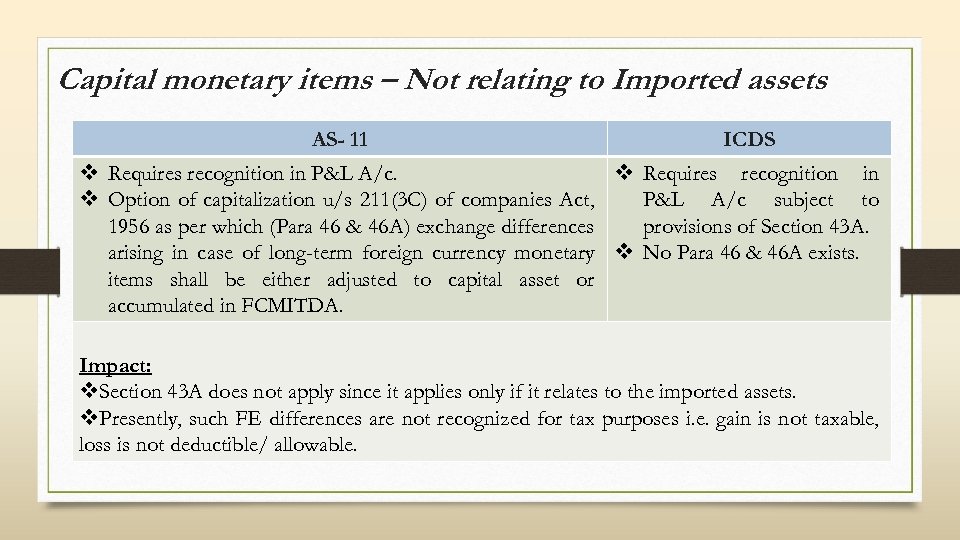 Capital monetary items – Not relating to Imported assets

| AS- 11 | ICDS |
|---|---|
| ❖ Requires recognition in P&L A/c. ❖ Option of capitalization u/s 211(3C) of companies Act, 1956 as per which (Para 46 & 46A) exchange differences arising in case of long-term foreign currency monetary items shall be either adjusted to capital asset or accumulated in FCMITDA. | ❖ Requires recognition in P&L A/c subject to provisions of Section 43A. ❖ No Para 46 & 46A exists. |

Impact:
❖Section 43A does not apply since it applies only if it relates to the imported assets.
❖Presently, such FE differences are not recognized for tax purposes i.e. gain is not taxable, loss is not deductible/ allowable.